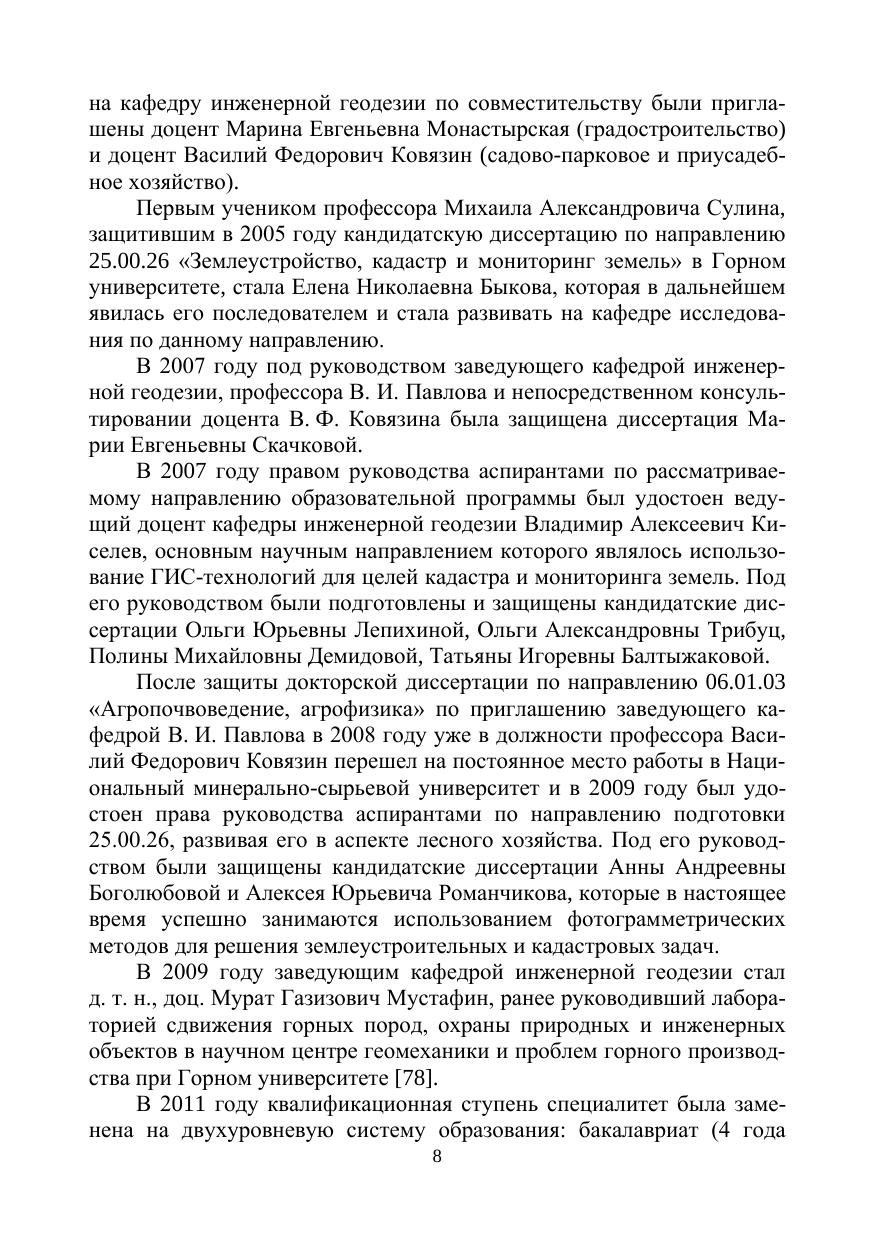 на кафедру инженерной геодезии по совместительству были приглашены доцент Марина Евгеньевна Монастырская (градостроительство) и доцент Василий Федорович Ковязин (садово-парковое и приусадебное хозяйство).

Первым учеником профессора Михаила Александровича Сулина, защитившим в 2005 году кандидатскую диссертацию по направлению 25.00.26 «Землеустройство, кадастр и мониторинг земель» в Горном университете, стала Елена Николаевна Быкова, которая в дальнейшем явилась его последователем и стала развивать на кафедре исследования по данному направлению.

В 2007 году под руководством заведующего кафедрой инженерной геодезии, профессора В. И. Павлова и непосредственном консультировании доцента В. Ф. Ковязина была защищена диссертация Марии Евгеньевны Скачковой.

В 2007 году правом руководства аспирантами по рассматриваемому направлению образовательной программы был удостоен ведущий доцент кафедры инженерной геодезии Владимир Алексеевич Киселев, основным научным направлением которого являлось использование ГИС-технологий для целей кадастра и мониторинга земель. Под его руководством были подготовлены и защищены кандидатские диссертации Ольги Юрьевны Лепихиной, Ольги Александровны Трибуц, Полины Михайловны Демидовой, Татьяны Игоревны Балтыжаковой.

После защиты докторской диссертации по направлению 06.01.03 «Агропочвоведение, агрофизика» по приглашению заведующего кафедрой В. И. Павлова в 2008 году уже в должности профессора Василий Федорович Ковязин перешел на постоянное место работы в Национальный минерально-сырьевой университет и в 2009 году был удостоен права руководства аспирантами по направлению подготовки 25.00.26, развивая его в аспекте лесного хозяйства. Под его руководством были защищены кандидатские диссертации Анны Андреевны Боголюбовой и Алексея Юрьевича Романчикова, которые в настоящее время успешно занимаются использованием фотограмметрических методов для решения землеустроительных и кадастровых задач.

В 2009 году заведующим кафедрой инженерной геодезии стал д. т. н., доц. Мурат Газизович Мустафин, ранее руководивший лабораторией сдвижения горных пород, охраны природных и инженерных объектов в научном центре геомеханики и проблем горного производства при Горном университете [78].

В 2011 году квалификационная ступень специалитет была заменена на двухуровневую систему образования: бакалавриат (4 года

8